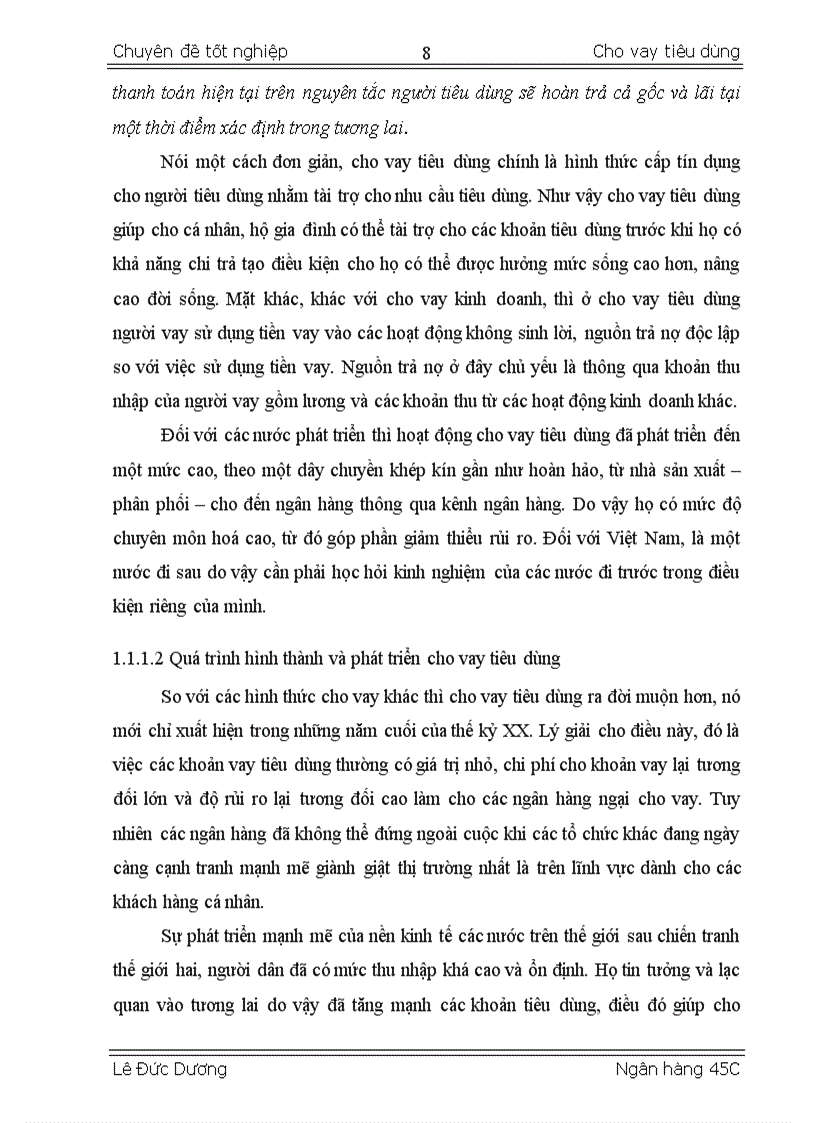 Chuyên đề tốt nghiệp 8 Cho vay tiêu dùng

thanh toán hiện tại trên nguyên tắc người tiêu dùng sẽ hoàn trả cả gốc và lãi tại một thời điểm xác định trong tương lai.

Nói một cách đơn giản, cho vay tiêu dùng chính là hình thức cấp tín dụng cho người tiêu dùng nhằm tài trợ cho nhu cầu tiêu dùng. Như vậy cho vay tiêu dùng giúp cho cá nhân, hộ gia đình có thể tài trợ cho các khoản tiêu dùng trước khi họ có khả năng chi trả tạo điều kiện cho họ có thể được hưởng mức sống cao hơn, nâng cao đời sống. Mặt khác, khác với cho vay kinh doanh, thì ở cho vay tiêu dùng người vay sử dụng tiền vay vào các hoạt động không sinh lời, nguồn trả nợ độc lập so với việc sử dụng tiền vay. Nguồn trả nợ ở đây chủ yếu là thông qua khoản thu nhập của người vay gồm lương và các khoản thu từ các hoạt động kinh doanh khác.

Đối với các nước phát triển thì hoạt động cho vay tiêu dùng đã phát triển đến một mức cao, theo một dây chuyền khép kín gần như hoàn hảo, từ nhà sản xuất – phân phối – cho đến ngân hàng thông qua kênh ngân hàng. Do vậy họ có mức độ chuyên môn hoá cao, từ đó góp phần giảm thiểu rủi ro. Đối với Việt Nam, là một nước đi sau do vậy cần phải học hỏi kinh nghiệm của các nước đi trước trong điều kiện riêng của mình.

1.1.1.2 Quá trình hình thành và phát triển cho vay tiêu dùng

So với các hình thức cho vay khác thì cho vay tiêu dùng ra đời muộn hơn, nó mới chỉ xuất hiện trong những năm cuối của thế kỷ XX. Lý giải cho điều này, đó là việc các khoản vay tiêu dùng thường có giá trị nhỏ, chi phí cho khoản vay lại tương đối lớn và độ rủi ro lại tương đối cao làm cho các ngân hàng ngại cho vay. Tuy nhiên các ngân hàng đã không thể đứng ngoài cuộc khi các tổ chức khác đang ngày càng cạnh tranh mạnh mẽ giành giật thị trường nhất là trên lĩnh vực dành cho các khách hàng cá nhân.

Sự phát triển mạnh mẽ của nền kinh tế các nước trên thế giới sau chiến tranh thế giới hai, người dân đã có mức thu nhập khá cao và ổn định. Họ tin tưởng và lạc quan vào tương lai do vậy đã tăng mạnh các khoản tiêu dùng, điều đó giúp cho

Lê Đức Dương Ngân hàng 45C